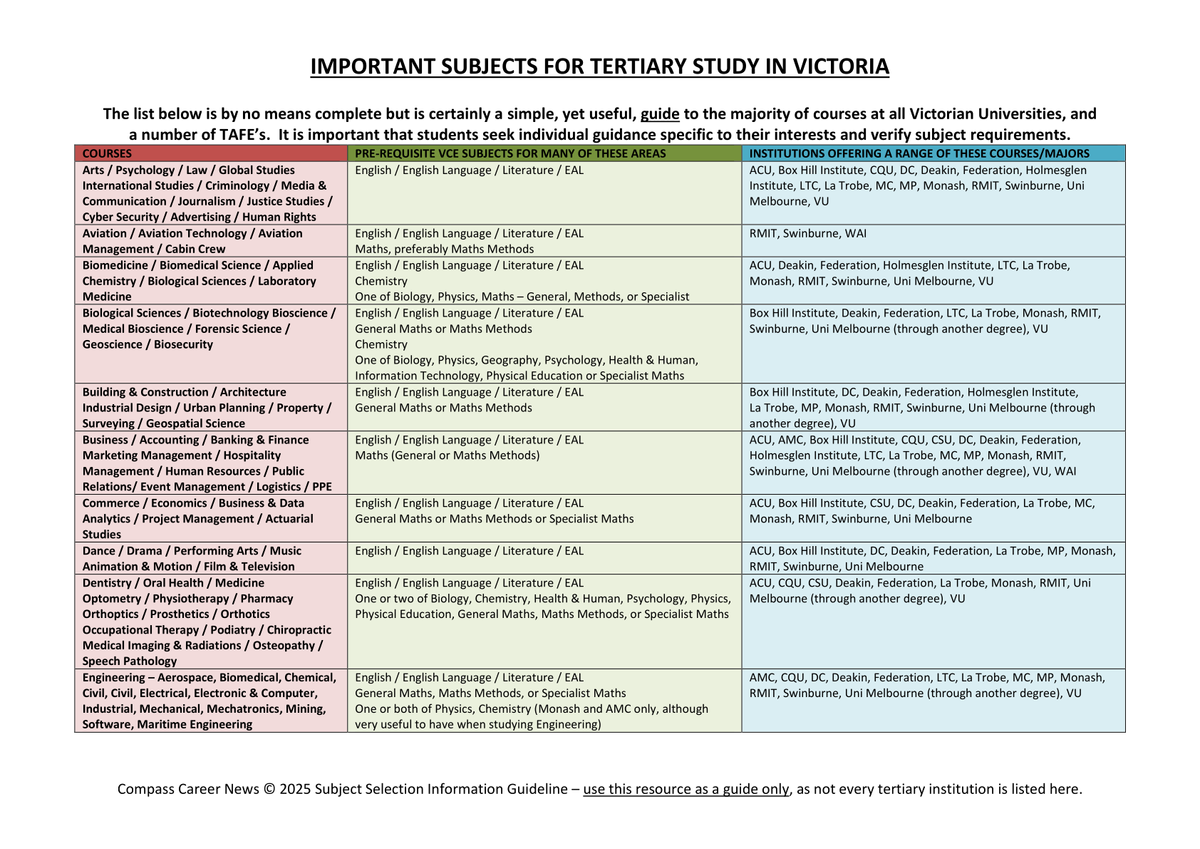 IMPORTANT SUBJECTS FOR TERTIARY STUDY IN VICTORIA

The list below is by no means complete but is certainly a simple, yet useful, guide to the majority of courses at all Victorian Universities, and a number of TAFE's. It is important that students seek individual guidance specific to their interests and verify subject requirements.

| COURSES | PRE-REQUISITE VCE SUBJECTS FOR MANY OF THESE AREAS | INSTITUTIONS OFFERING A RANGE OF THESE COURSES/MAJORS |
|---|---|---|
| Arts / Psychology / Law / Global Studies International Studies / Criminology / Media & Communication / Journalism / Justice Studies / Cyber Security / Advertising / Human Rights | English / English Language / Literature / EAL | ACU, Box Hill Institute, CQU, DC, Deakin, Federation, Holmesglen Institute, LTC, La Trobe, MC, MP, Monash, RMIT, Swinburne, Uni Melbourne, VU |
| Aviation / Aviation Technology / Aviation Management / Cabin Crew | English / English Language / Literature / EAL Maths, preferably Maths Methods | RMIT, Swinburne, WAI |
| Biomedicine / Biomedical Science / Applied Chemistry / Biological Sciences / Laboratory Medicine | English / English Language / Literature / EAL Chemistry One of Biology, Physics, Maths – General, Methods, or Specialist | ACU, Deakin, Federation, Holmesglen Institute, LTC, La Trobe, Monash, RMIT, Swinburne, Uni Melbourne, VU |
| Biological Sciences / Biotechnology Bioscience / Medical Bioscience / Forensic Science / Geoscience / Biosecurity | English / English Language / Literature / EAL General Maths or Maths Methods Chemistry One of Biology, Physics, Geography, Psychology, Health & Human, Information Technology, Physical Education or Specialist Maths | Box Hill Institute, Deakin, Federation, LTC, La Trobe, Monash, RMIT, Swinburne, Uni Melbourne (through another degree), VU |
| Building & Construction / Architecture Industrial Design / Urban Planning / Property / Surveying / Geospatial Science | English / English Language / Literature / EAL General Maths or Maths Methods | Box Hill Institute, DC, Deakin, Federation, Holmesglen Institute, La Trobe, MP, Monash, RMIT, Swinburne, Uni Melbourne (through another degree), VU |
| Business / Accounting / Banking & Finance Marketing Management / Hospitality Management / Human Resources / Public Relations/ Event Management / Logistics / PPE | English / English Language / Literature / EAL Maths (General or Maths Methods) | ACU, AMC, Box Hill Institute, CQU, CSU, DC, Deakin, Federation, Holmesglen Institute, LTC, La Trobe, MC, MP, Monash, RMIT, Swinburne, Uni Melbourne (through another degree), VU, WAI |
| Commerce / Economics / Business & Data Analytics / Project Management / Actuarial Studies | English / English Language / Literature / EAL General Maths or Maths Methods or Specialist Maths | ACU, Box Hill Institute, CSU, DC, Deakin, Federation, La Trobe, MC, Monash, RMIT, Swinburne, Uni Melbourne |
| Dance / Drama / Performing Arts / Music Animation & Motion / Film & Television | English / English Language / Literature / EAL | ACU, Box Hill Institute, DC, Deakin, Federation, La Trobe, MP, Monash, RMIT, Swinburne, Uni Melbourne |
| Dentistry / Oral Health / Medicine Optometry / Physiotherapy / Pharmacy Orthoptics / Prosthetics / Orthotics Occupational Therapy / Podiatry / Chiropractic Medical Imaging & Radiations / Osteopathy / Speech Pathology | English / English Language / Literature / EAL One or two of Biology, Chemistry, Health & Human, Psychology, Physics, Physical Education, General Maths, Maths Methods, or Specialist Maths | ACU, CQU, CSU, Deakin, Federation, La Trobe, Monash, RMIT, Uni Melbourne (through another degree), VU |
| Engineering – Aerospace, Biomedical, Chemical, Civil, Civil, Electrical, Electronic & Computer, Industrial, Mechanical, Mechatronics, Mining, Software, Maritime Engineering | English / English Language / Literature / EAL General Maths, Maths Methods, or Specialist Maths One or both of Physics, Chemistry (Monash and AMC only, although very useful to have when studying Engineering) | AMC, CQU, DC, Deakin, Federation, LTC, La Trobe, MC, MP, Monash, RMIT, Swinburne, Uni Melbourne (through another degree), VU |

Compass Career News © 2025 Subject Selection Information Guideline – use this resource as a guide only, as not every tertiary institution is listed here.